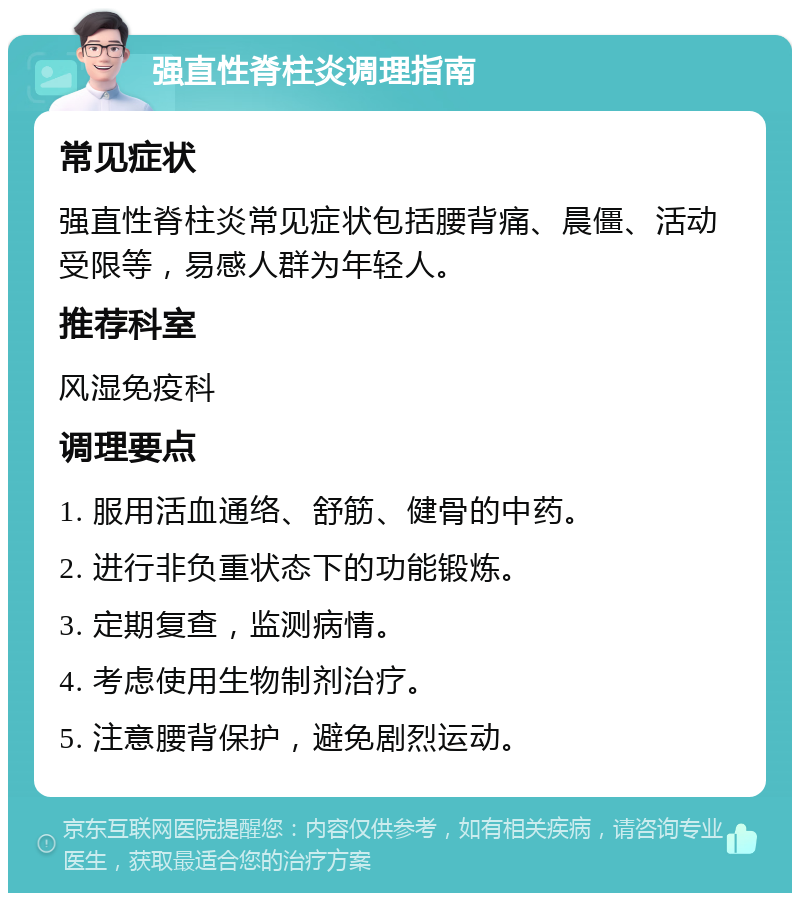 强直性脊柱炎调理指南

常见症状

强直性脊柱炎常见症状包括腰背痛、晨僵、活动受限等，易感人群为年轻人。

推荐科室

风湿免疫科

调理要点

1. 服用活血通络、舒筋、健骨的中药。

2. 进行非负重状态下的功能锻炼。

3. 定期复查，监测病情。

4. 考虑使用生物制剂治疗。

5. 注意腰背保护，避免剧烈运动。

京东互联网医院提醒您：内容仅供参考，如有相关疾病，请咨询专业医生，获取最适合您的治疗方案